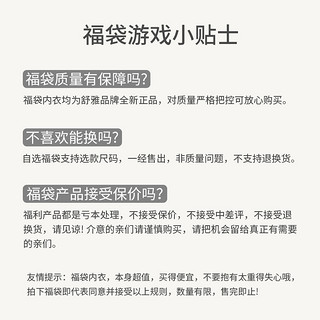 福袋游戏小贴士

福袋质量有保障吗?

福袋内衣均为舒雅品牌全新正品，对质量严格把控可放心购买。

不喜欢能换吗?

自选福袋支持选款尺码，一经售出，非质量问题，不支持退换货。

福袋产品接受保价吗?

福利产品都是亏本处理，不接受保价，不接受中差评，不接受退换货，请见谅! 介意的亲们请谨慎购买，请把机会留给真正有需要的亲们。

友情提示：福袋内衣，本身超值，买得便宜，不要抱有太重得失心哦，拍下福袋即代表同意并接受以上规则，数量有限，售完即止!